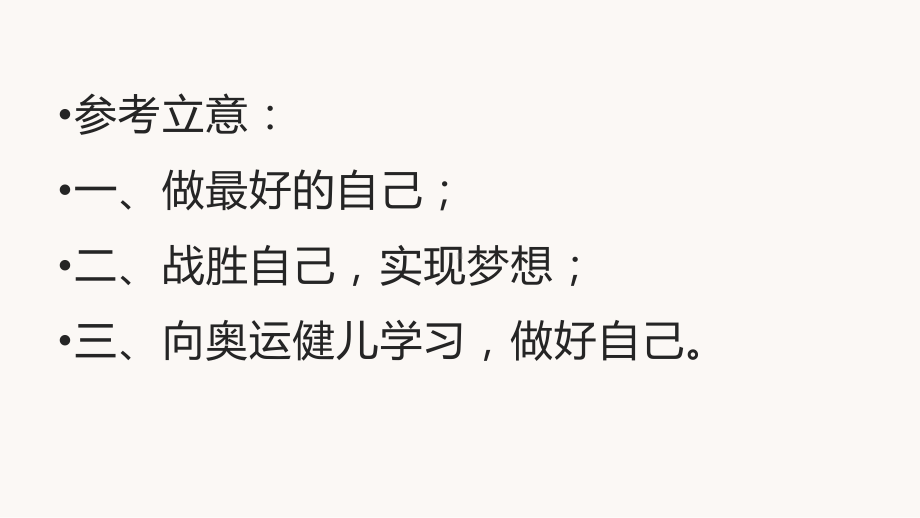 •参考立意：
•一、做最好的自己；
•二、战胜自己，实现梦想；
•三、向奥运健儿学习，做好自己。